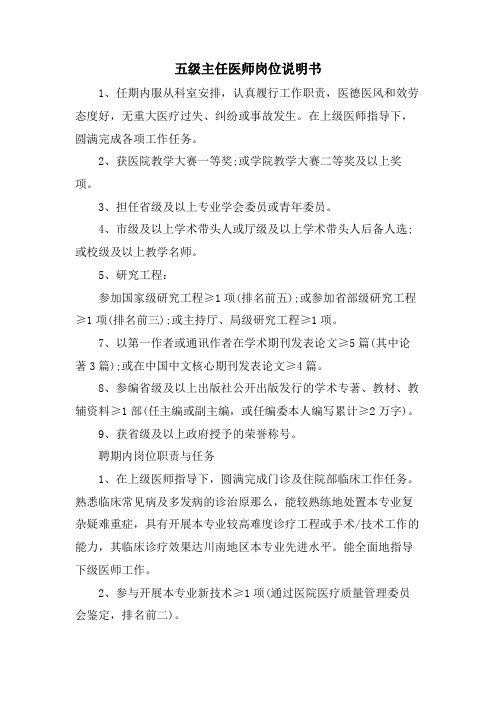 五级主任医师岗位说明书

1、任期内服从科室安排，认真履行工作职责，医德医风和效劳态度好，无重大医疗过失、纠纷或事故发生。在上级医师指导下，圆满完成各项工作任务。

2、获医院教学大赛一等奖;或学院教学大赛二等奖及以上奖项。

3、担任省级及以上专业学会委员或青年委员。

4、市级及以上学术带头人或厅级及以上学术带头人后备人选;或校级及以上教学名师。

5、研究工程：

参加国家级研究工程≥1项(排名前五);或参加省部级研究工程≥1项(排名前三);或主持厅、局级研究工程≥1项。

7、以第一作者或通讯作者在学术期刊发表论文≥5篇(其中论著3篇);或在中国中文核心期刊发表论文≥4篇。

8、参编省级及以上出版社公开出版发行的学术专著、教材、教辅资料≥1部(任主编或副主编，或任编委本人编写累计≥2万字)。

9、获省级及以上政府授予的荣誉称号。

聘期内岗位职责与任务

1、在上级医师指导下，圆满完成门诊及住院部临床工作任务。熟悉临床常见病及多发病的诊治原那么，能较熟练地处置本专业复杂疑难重症，具有开展本专业较高难度诊疗工程或手术/技术工作的能力，其临床诊疗效果达川南地区本专业先进水平。能全面地指导下级医师工作。

2、参与开展本专业新技术≥1项(通过医院医疗质量管理委员会鉴定，排名前二)。